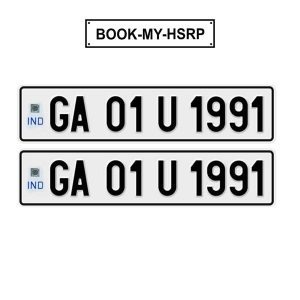 BOOK-MY-HSRP

IND GA 01 U 1991

IND GA 01 U 1991